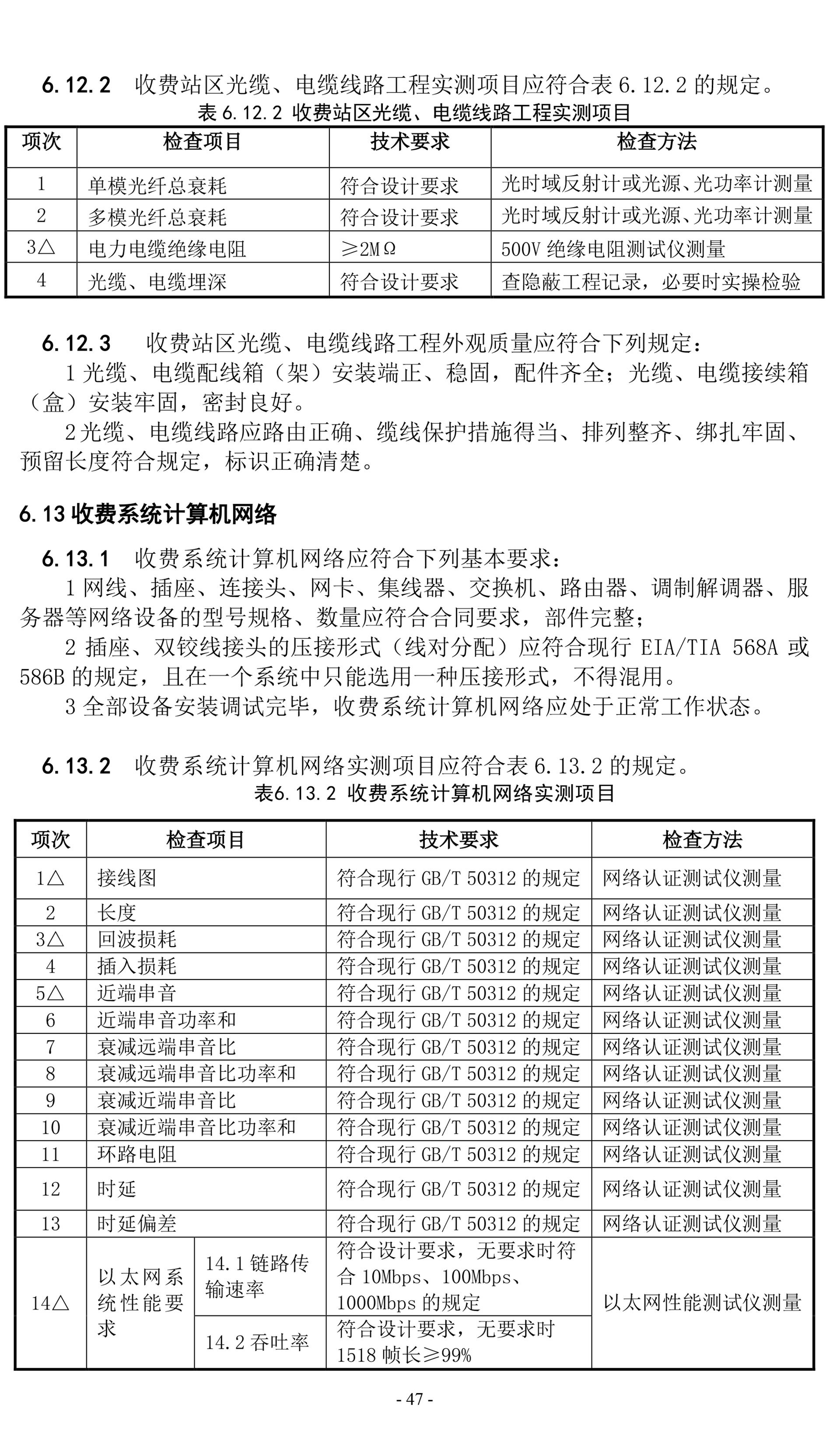 6.12.2 收费站区光缆、电缆线路工程实测项目应符合表 6.12.2 的规定。

表 6.12.2 收费站区光缆、电缆线路工程实测项目

| 项次 | 检查项目 | 技术要求 | 检查方法 |
|---|---|---|---|
| 1 | 单模光纤总衰耗 | 符合设计要求 | 光时域反射计或光源、光功率计测量 |
| 2 | 多模光纤总衰耗 | 符合设计要求 | 光时域反射计或光源、光功率计测量 |
| 3△ | 电力电缆绝缘电阻 | ≥2MΩ | 500V 绝缘电阻测试仪测量 |
| 4 | 光缆、电缆埋深 | 符合设计要求 | 查隐蔽工程记录，必要时实操检验 |

6.12.3 收费站区光缆、电缆线路工程外观质量应符合下列规定：

1 光缆、电缆配线箱（架）安装端正、稳固，配件齐全；光缆、电缆接续箱（盒）安装牢固，密封良好。

2 光缆、电缆线路应路由正确、缆线保护措施得当、排列整齐、绑扎牢固、预留长度符合规定，标识正确清楚。

6.13 收费系统计算机网络

6.13.1 收费系统计算机网络应符合下列基本要求：

1 网线、插座、连接头、网卡、集线器、交换机、路由器、调制解调器、服务器等网络设备的型号规格、数量应符合合同要求，部件完整；

2 插座、双铰线接头的压接形式（线对分配）应符合现行 EIA/TIA 568A 或 586B 的规定，且在一个系统中只能选用一种压接形式，不得混用。

3 全部设备安装调试完毕，收费系统计算机网络应处于正常工作状态。

6.13.2 收费系统计算机网络实测项目应符合表 6.13.2 的规定。

表6.13.2 收费系统计算机网络实测项目

| 项次 | 检查项目 | | 技术要求 | 检查方法 |
|---|---|---|---|---|
| 1△ | 接线图 | | 符合现行 GB/T 50312 的规定 | 网络认证测试仪测量 |
| 2 | 长度 | | 符合现行 GB/T 50312 的规定 | 网络认证测试仪测量 |
| 3△ | 回波损耗 | | 符合现行 GB/T 50312 的规定 | 网络认证测试仪测量 |
| 4 | 插入损耗 | | 符合现行 GB/T 50312 的规定 | 网络认证测试仪测量 |
| 5△ | 近端串音 | | 符合现行 GB/T 50312 的规定 | 网络认证测试仪测量 |
| 6 | 近端串音功率和 | | 符合现行 GB/T 50312 的规定 | 网络认证测试仪测量 |
| 7 | 衰减远端串音比 | | 符合现行 GB/T 50312 的规定 | 网络认证测试仪测量 |
| 8 | 衰减远端串音比功率和 | | 符合现行 GB/T 50312 的规定 | 网络认证测试仪测量 |
| 9 | 衰减近端串音比 | | 符合现行 GB/T 50312 的规定 | 网络认证测试仪测量 |
| 10 | 衰减近端串音比功率和 | | 符合现行 GB/T 50312 的规定 | 网络认证测试仪测量 |
| 11 | 环路电阻 | | 符合现行 GB/T 50312 的规定 | 网络认证测试仪测量 |
| 12 | 时延 | | 符合现行 GB/T 50312 的规定 | 网络认证测试仪测量 |
| 13 | 时延偏差 | | 符合现行 GB/T 50312 的规定 | 网络认证测试仪测量 |
| 14△ | 以太网系统性能要求 | 14.1 链路传输速率 | 符合设计要求，无要求时符合 10Mbps、100Mbps、1000Mbps 的规定 | 以太网性能测试仪测量 |
| | | 14.2 吞吐率 | 符合设计要求，无要求时 1518 帧长≥99% | |

- 47 -